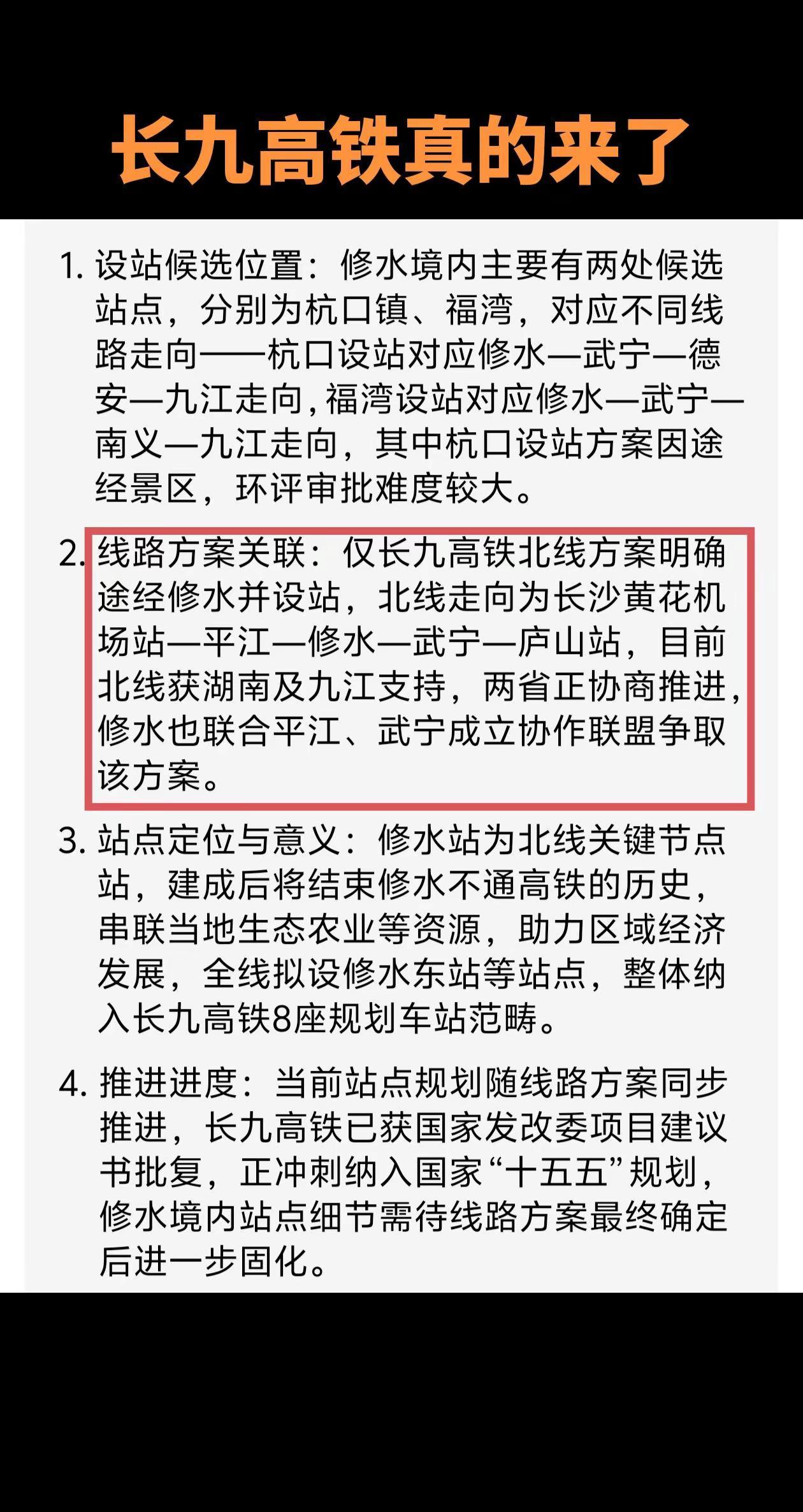 长九高铁真的来了

1. 设站候选位置：修水境内主要有两处候选站点，分别为杭口镇、福湾，对应不同线路走向——杭口设站对应修水—武宁—德安—九江走向，福湾设站对应修水—武宁—南义—九江走向，其中杭口设站方案因途经景区，环评审批难度较大。

2. 线路方案关联：仅长九高铁北线方案明确途经修水并设站，北线走向为长沙黄花机场站—平江—修水—武宁—庐山站，目前北线获湖南及九江支持，两省正协商推进，修水也联合平江、武宁成立协作联盟争取该方案。

3. 站点定位与意义：修水站为北线关键节点站，建成后将结束修水不通高铁的历史，串联当地生态农业等资源，助力区域经济发展，全线拟设修水东站等站点，整体纳入长九高铁8座规划车站范畴。

4. 推进进度：当前站点规划随线路方案同步推进，长九高铁已获国家发改委项目建议书批复，正冲刺纳入国家“十五五”规划，修水境内站点细节需待线路方案最终确定后进一步固化。